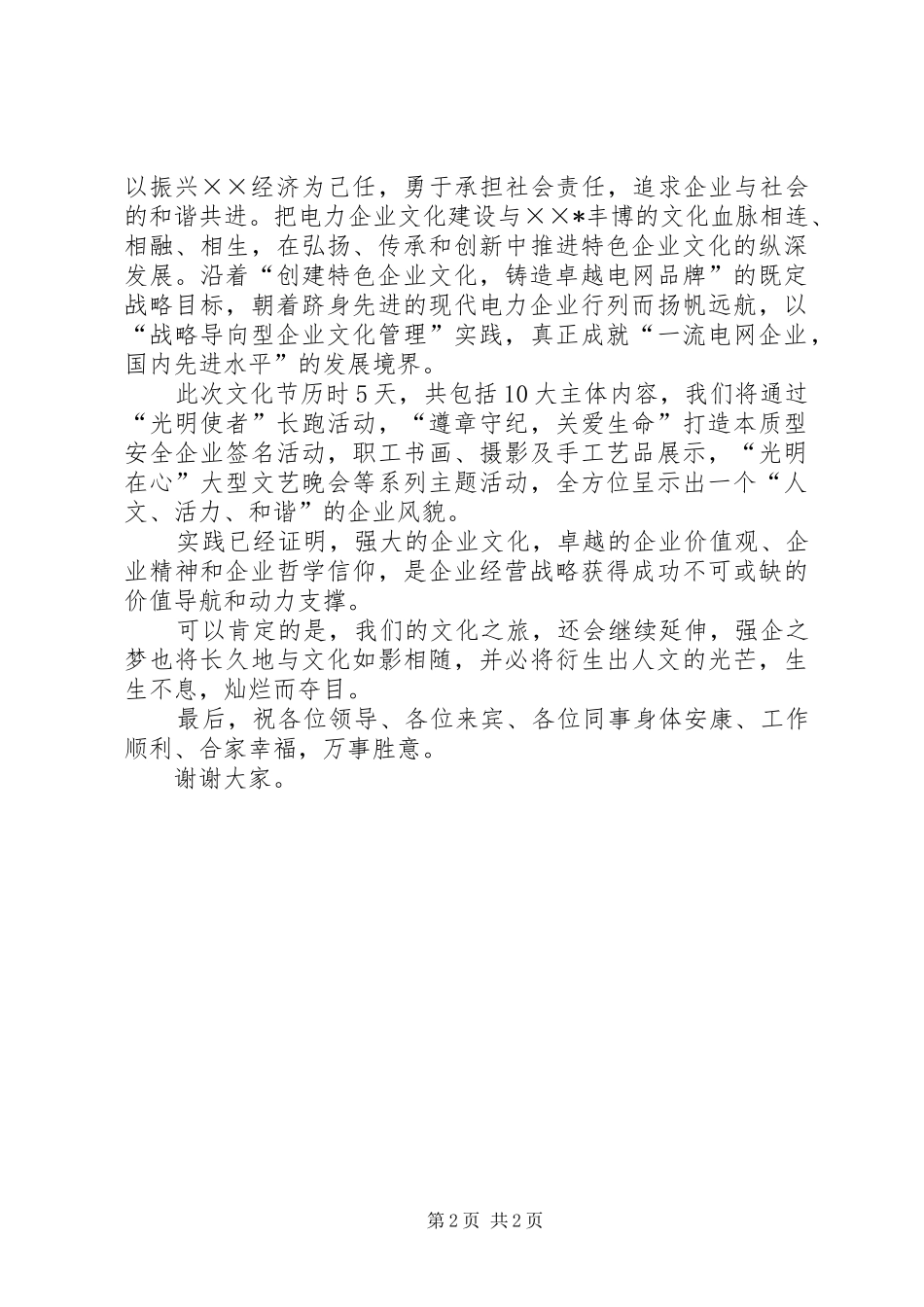 以振兴××经济为己任，勇于承担社会责任，追求企业与社会的和谐共进。把电力企业文化建设与××*丰博的文化血脉相连、相融、相生，在弘扬、传承和创新中推进特色企业文化的纵深发展。沿着“创建特色企业文化，铸造卓越电网品牌”的既定战略目标，朝着跻身先进的现代电力企业行列而扬帆远航，以“战略导向型企业文化管理”实践，真正成就“一流电网企业，国内先进水平”的发展境界。

此次文化节历时5天，共包括10大主体内容，我们将通过“光明使者”长跑活动，“遵章守纪，关爱生命”打造本质型安全企业签名活动，职工书画、摄影及手工艺品展示，“光明在心”大型文艺晚会等系列主题活动，全方位呈示出一个“人文、活力、和谐”的企业风貌。

实践已经证明，强大的企业文化，卓越的企业价值观、企业精神和企业哲学信仰，是企业经营战略获得成功不可或缺的价值导航和动力支撑。

可以肯定的是，我们的文化之旅，还会继续延伸，强企之梦也将长久地与文化如影相随，并必将衍生出人文的光芒，生生不息，灿烂而夺目。

最后，祝各位领导、各位来宾、各位同事身体安康、工作顺利、合家幸福，万事胜意。

谢谢大家。

第2页 共2页